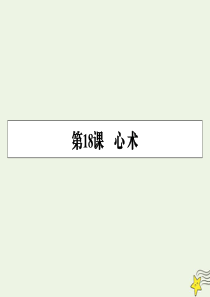 第18课　心术